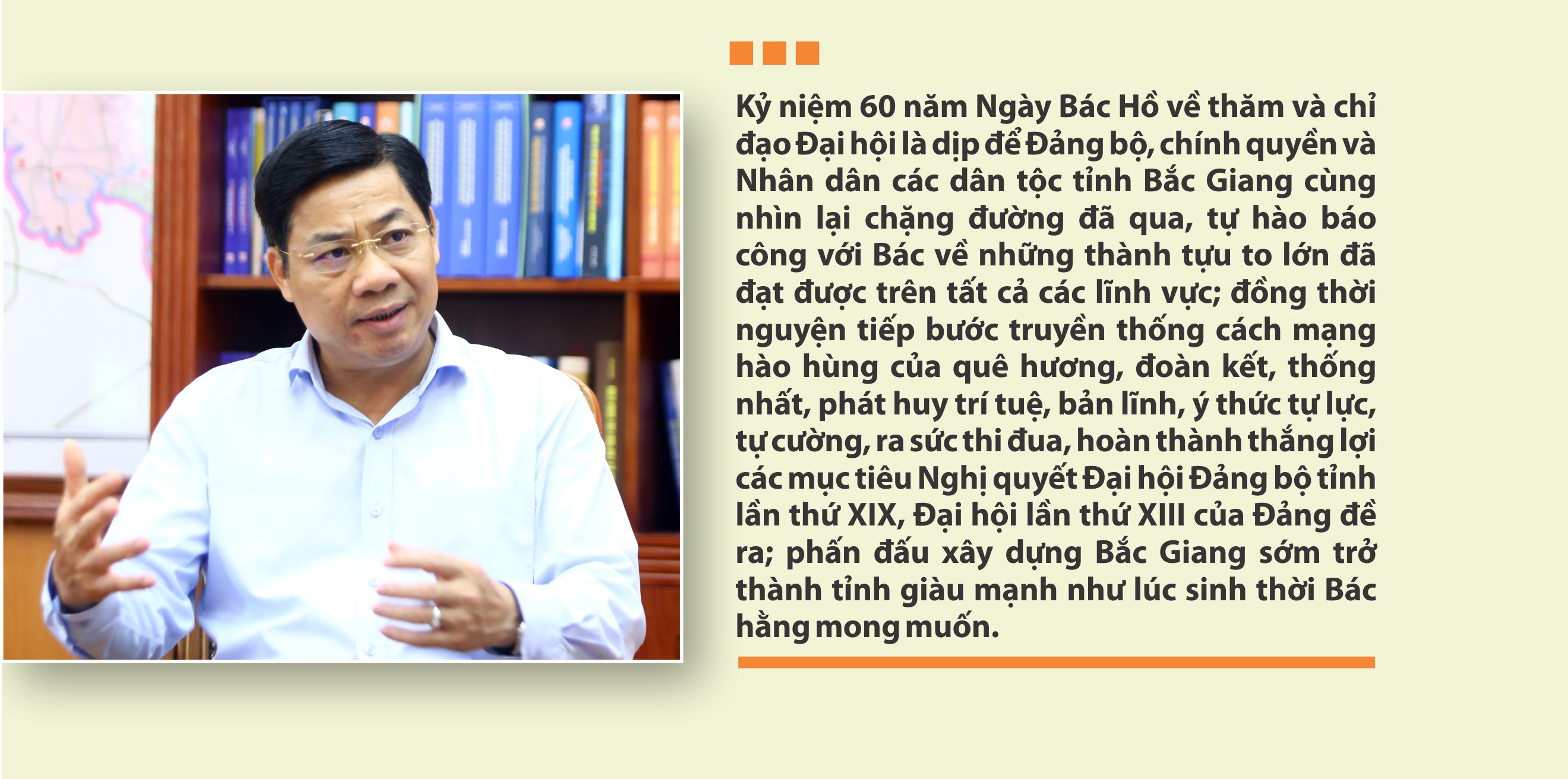 Kỷ niệm 60 năm Ngày Bác Hồ về thăm và chỉ đạo Đại hội là dịp để Đảng bộ, chính quyền và Nhân dân các dân tộc tỉnh Bắc Giang cùng nhìn lại chặng đường đã qua, tự hào báo công với Bác về những thành tựu to lớn đã đạt được trên tất cả các lĩnh vực; đồng thời nguyện tiếp bước truyền thống cách mạng hào hùng của quê hương, đoàn kết, thống nhất, phát huy trí tuệ, bản lĩnh, ý thức tự lực, tự cường, ra sức thi đua, hoàn thành thắng lợi các mục tiêu Nghị quyết Đại hội Đảng bộ tỉnh lần thứ XIX, Đại hội lần thứ XIII của Đảng đề ra; phấn đấu xây dựng Bắc Giang sớm trở thành tỉnh giàu mạnh như lúc sinh thời Bác hằng mong muốn.